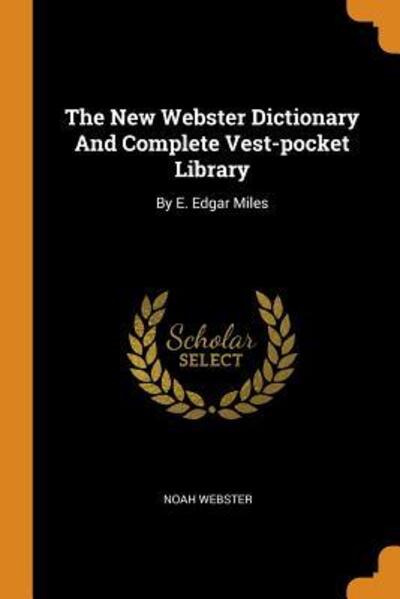 The New Webster Dictionary And Complete Vest-pocket Library

By E. Edgar Miles

Scholar SELECT

NOAH WEBSTER